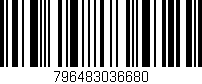 796483036680